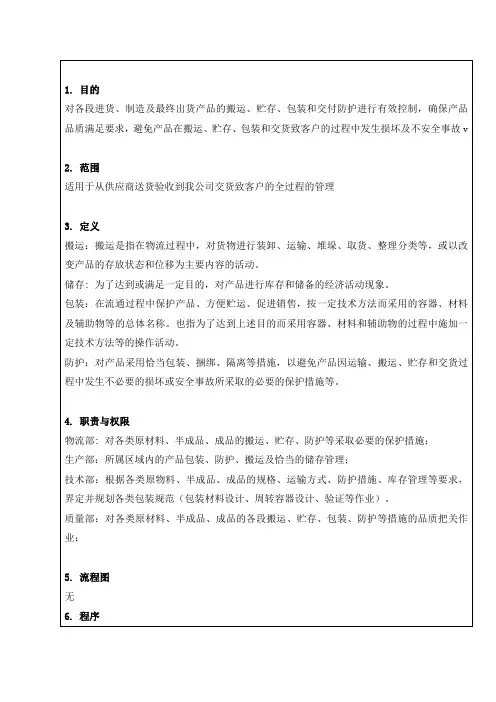 1. 目的
对各段进货、制造及最终出货产品的搬运、贮存、包装和交付防护进行有效控制，确保产品品质满足要求，避免产品在搬运、贮存、包装和交货致客户的过程中发生损坏及不安全事故 v

2. 范围
适用于从供应商送货验收到我公司交货致客户的全过程的管理

3. 定义
搬运：搬运是指在物流过程中，对货物进行装卸、运输、堆垛、取货、整理分类等，或以改变产品的存放状态和位移为主要内容的活动。
储存：为了达到或满足一定目的，对产品进行库存和储备的经济活动现象。
包装：在流通过程中保护产品、方便贮运、促进销售，按一定技术方法而采用的容器、材料及辅助物等的总体名称。也指为了达到上述目的而采用容器、材料和辅助物的过程中施加一定技术方法等的操作活动。
防护：对产品采用恰当包装、捆绑、隔离等措施，以避免产品因运输、搬运、贮存和交货过程中发生不必要的损坏或安全事故所采取的必要的保护措施等。

4. 职责与权限
物流部：对各类原材料、半成品、成品的搬运、贮存、防护等采取必要的保护措施；
生产部：所属区域内的产品包装、防护、搬运及恰当的储存管理；
技术部：根据各类原物料、半成品、成品的规格、运输方式、防护措施、库存管理等要求，界定并规划各类包装规范（包装材料设计、周转容器设计、验证等作业）。
质量部：对各类原材料、半成品、成品的各段搬运、贮存、包装、防护等措施的品质把关作业；

5. 流程图
无
6. 程序